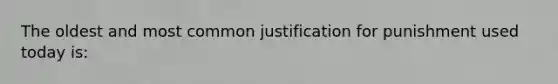 The oldest and most common justification for punishment used today is: